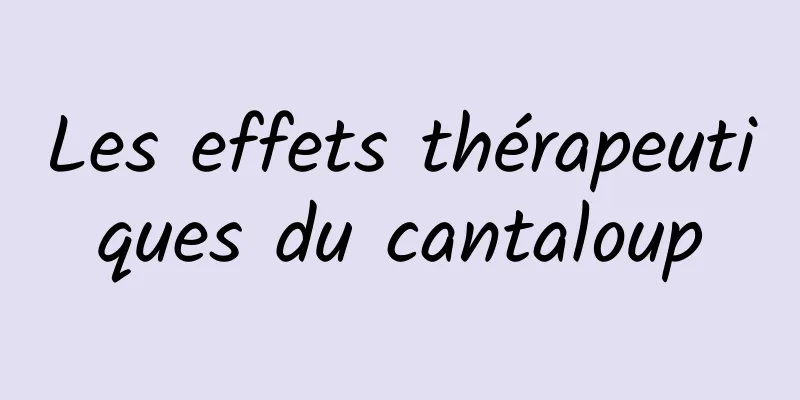 Les effets thérapeutiques du cantaloup